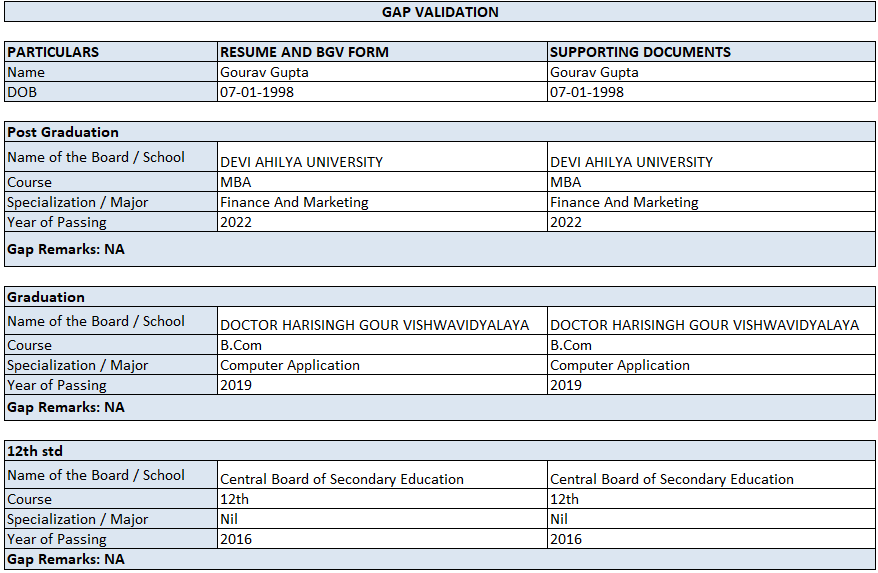 GAP VALIDATION

| PARTICULARS | RESUME AND BGV FORM | SUPPORTING DOCUMENTS |
|---|---|---|
| Name | Gourav Gupta | Gourav Gupta |
| DOB | 07-01-1998 | 07-01-1998 |

| Post Graduation | | |
|---|---|---|
| Name of the Board / School | DEVI AHILYA UNIVERSITY | DEVI AHILYA UNIVERSITY |
| Course | MBA | MBA |
| Specialization / Major | Finance And Marketing | Finance And Marketing |
| Year of Passing | 2022 | 2022 |
| Gap Remarks: NA | | |

| Graduation | | |
|---|---|---|
| Name of the Board / School | DOCTOR HARISINGH GOUR VISHWAVIDYALAYA | DOCTOR HARISINGH GOUR VISHWAVIDYALAYA |
| Course | B.Com | B.Com |
| Specialization / Major | Computer Application | Computer Application |
| Year of Passing | 2019 | 2019 |
| Gap Remarks: NA | | |

| 12th std | | |
|---|---|---|
| Name of the Board / School | Central Board of Secondary Education | Central Board of Secondary Education |
| Course | 12th | 12th |
| Specialization / Major | Nil | Nil |
| Year of Passing | 2016 | 2016 |
| Gap Remarks: NA | | |